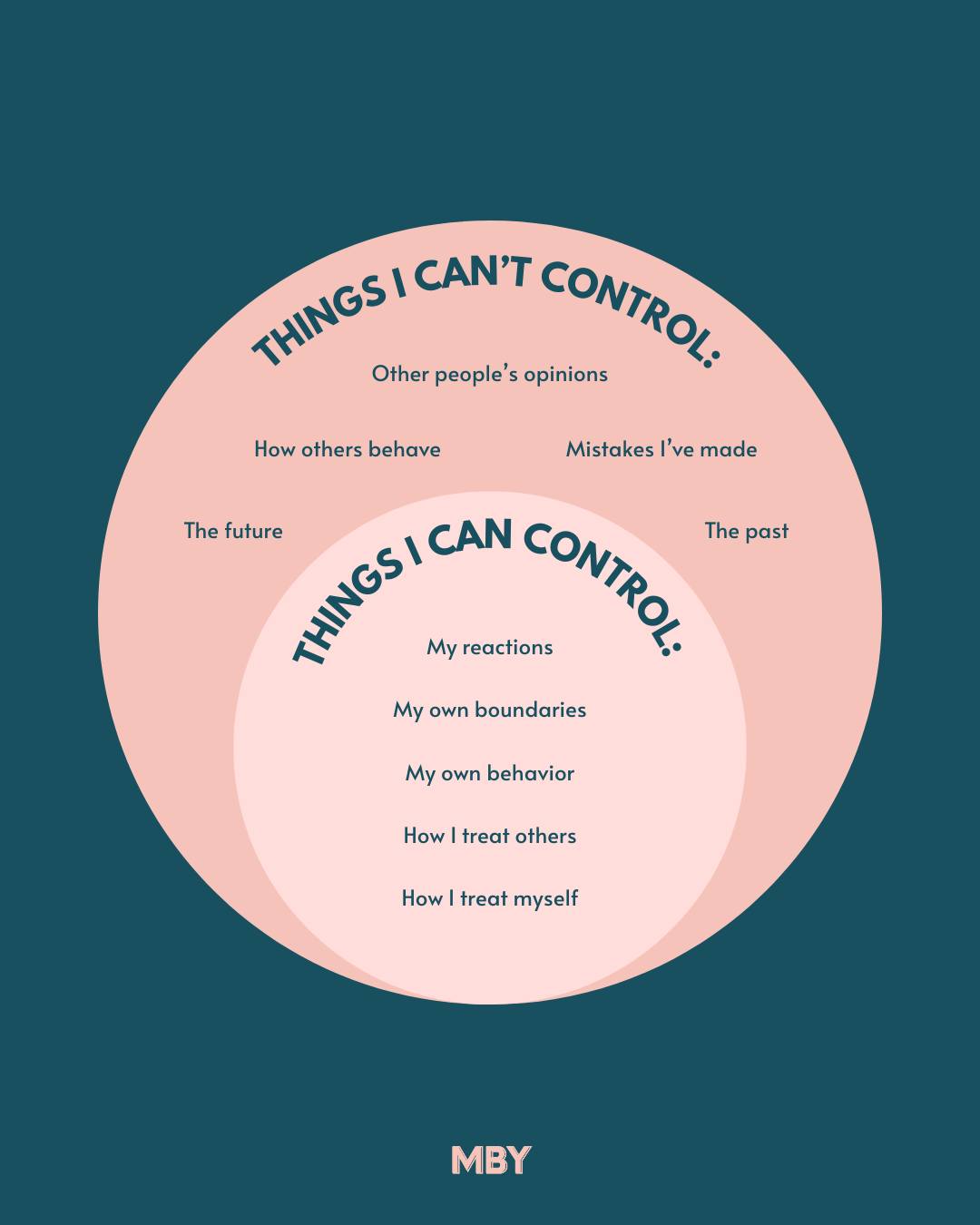 THINGS I CAN'T CONTROL:

Other people's opinions

How others behave

Mistakes I've made

The future

The past

THINGS I CAN CONTROL:

My reactions

My own boundaries

My own behavior

How I treat others

How I treat myself

MBY